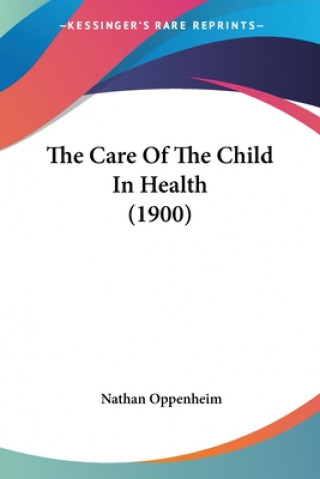 —KESSINGER'S RARE REPRINTS—

The Care Of The Child In Health (1900)

Nathan Oppenheim